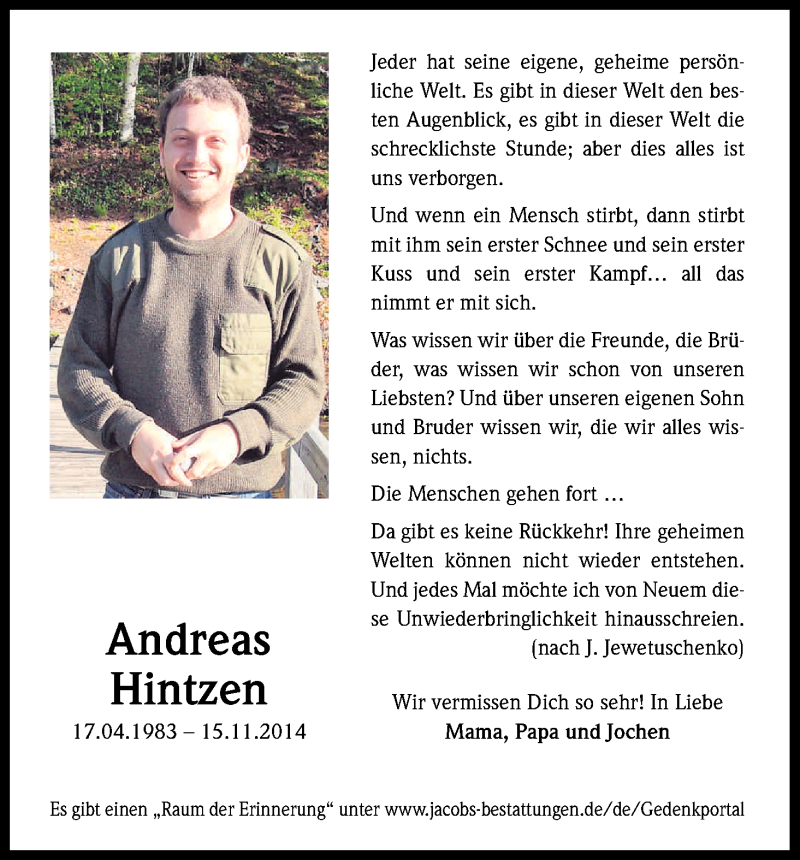 Jeder hat seine eigene, geheime persönliche Welt. Es gibt in dieser Welt den besten Augenblick, es gibt in dieser Welt die schrecklichste Stunde; aber dies alles ist uns verborgen.

Und wenn ein Mensch stirbt, dann stirbt mit ihm sein erster Schnee und sein erster Kuss und sein erster Kampf… all das nimmt er mit sich.

Was wissen wir über die Freunde, die Brüder, was wissen wir schon von unseren Liebsten? Und über unseren eigenen Sohn und Bruder wissen wir, die wir alles wissen, nichts.

Die Menschen gehen fort …

Da gibt es keine Rückkehr! Ihre geheimen Welten können nicht wieder entstehen. Und jedes Mal möchte ich von Neuem diese Unwiederbringlichkeit hinausschreien.
(nach J. Jewetuschenko)

Andreas
Hintzen
17.04.1983 – 15.11.2014

Wir vermissen Dich so sehr! In Liebe
Mama, Papa und Jochen

Es gibt einen „Raum der Erinnerung“ unter www.jacobs-bestattungen.de/de/Gedenkportal